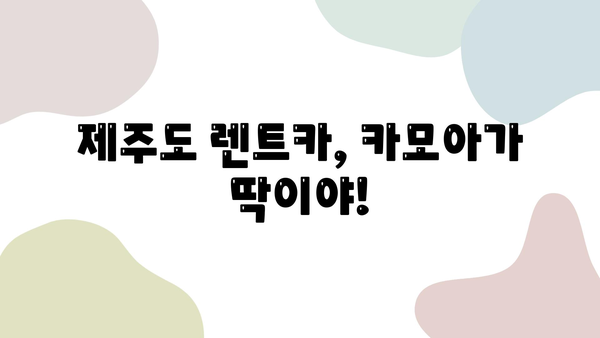 제주도 렌트카, 카모아가 딱이야!